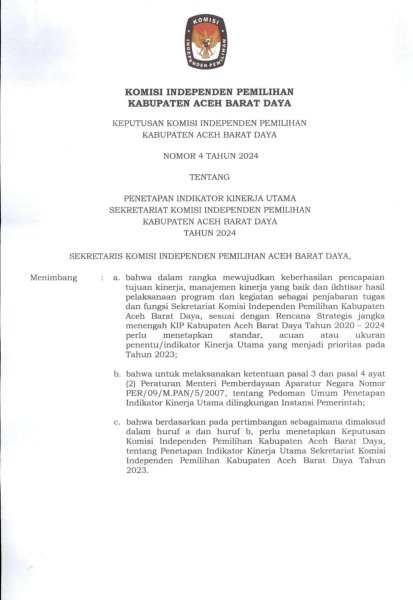 KOMISI INDEPENDEN PEMILIHAN

KOMISI INDEPENDEN PEMILIHAN
KABUPATEN ACEH BARAT DAYA

KEPUTUSAN KOMISI INDEPENDEN PEMILIHAN
KABUPATEN ACEH BARAT DAYA

NOMOR 4 TAHUN 2024

TENTANG

PENETAPAN INDIKATOR KINERJA UTAMA
SEKRETARIAT KOMISI INDEPENDEN PEMILIHAN
KABUPATEN ACEH BARAT DAYA
TAHUN 2024

SEKRETARIS KOMISI INDEPENDEN PEMILIHAN ACEH BARAT DAYA,

Menimbang : a. bahwa dalam rangka mewujudkan keberhasilan pencapaian tujuan kinerja, manajemen kinerja yang baik dan ikhtisar hasil pelaksanaan program dan kegiatan sebagai penjabaran tugas dan fungsi Sekretariat Komisi Independen Pemilihan Kabupaten Aceh Barat Daya, sesuai dengan Rencana Strategis jangka menengah KIP Kabupaten Aceh Barat Daya Tahun 2020 – 2024 perlu menetapkan standar, acuan atau ukuran penentu/indikator Kinerja Utama yang menjadi prioritas pada Tahun 2023;

b. bahwa untuk melaksanakan ketentuan pasal 3 dan pasal 4 ayat (2) Peraturan Menteri Pemberdayaan Aparatur Negara Nomor PER/09/M.PAN/5/2007, tentang Pedoman Umum Penetapan Indikator Kinerja Utama dilingkungan Instansi Pemerintah;

c. bahwa berdasarkan pada pertimbangan sebagaimana dimaksud dalam huruf a dan huruf b, perlu menetapkan Keputusan Komisi Independen Pemilihan Kabupaten Aceh Barat Daya, tentang Penetapan Indikator Kinerja Utama Sekretariat Komisi Independen Pemilihan Kabupaten Aceh Barat Daya Tahun 2023.